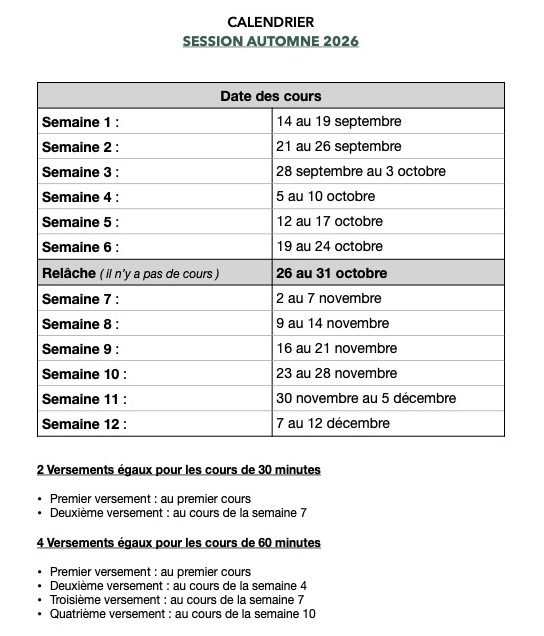 CALENDRIER
SESSION AUTOMNE 2026

| Date des cours | |
|---|---|
| Semaine 1 : | 14 au 19 septembre |
| Semaine 2 : | 21 au 26 septembre |
| Semaine 3 : | 28 septembre au 3 octobre |
| Semaine 4 : | 5 au 10 octobre |
| Semaine 5 : | 12 au 17 octobre |
| Semaine 6 : | 19 au 24 octobre |
| Relâche ( il n'y a pas de cours ) | 26 au 31 octobre |
| Semaine 7 : | 2 au 7 novembre |
| Semaine 8 : | 9 au 14 novembre |
| Semaine 9 : | 16 au 21 novembre |
| Semaine 10 : | 23 au 28 novembre |
| Semaine 11 : | 30 novembre au 5 décembre |
| Semaine 12 : | 7 au 12 décembre |

2 Versements égaux pour les cours de 30 minutes

• Premier versement : au premier cours
• Deuxième versement : au cours de la semaine 7

4 Versements égaux pour les cours de 60 minutes

• Premier versement : au premier cours
• Deuxième versement : au cours de la semaine 4
• Troisième versement : au cours de la semaine 7
• Quatrième versement : au cours de la semaine 10